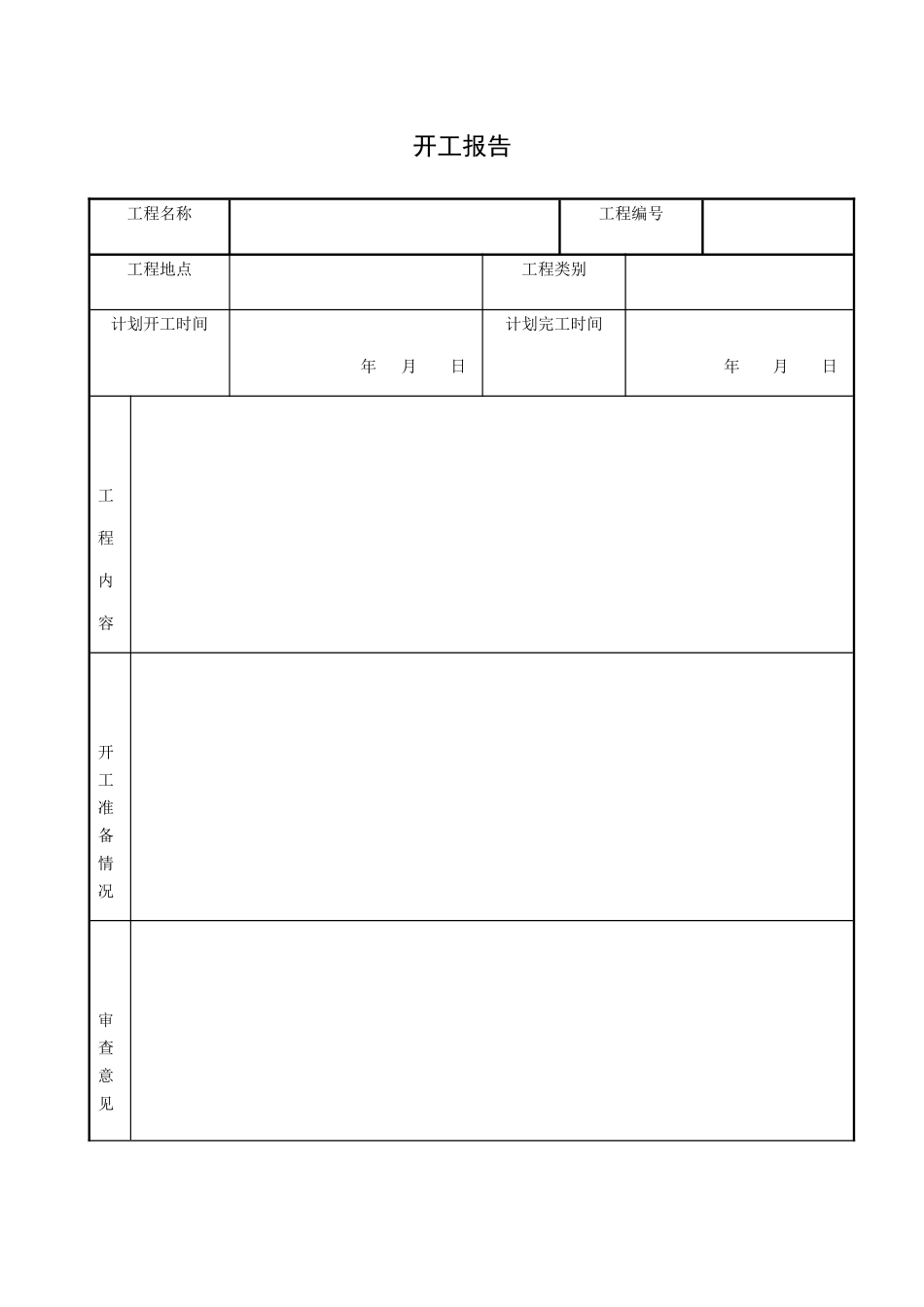 开工报告

| 工程名称 | | 工程编号 | |
|---|---|---|---|
| 工程地点 | | 工程类别 | |
| 计划开工时间 | 年 月 日 | 计划完工时间 | 年 月 日 |
| 工程内容 | | | |
| 开工准备情况 | | | |
| 审查意见 | | | |